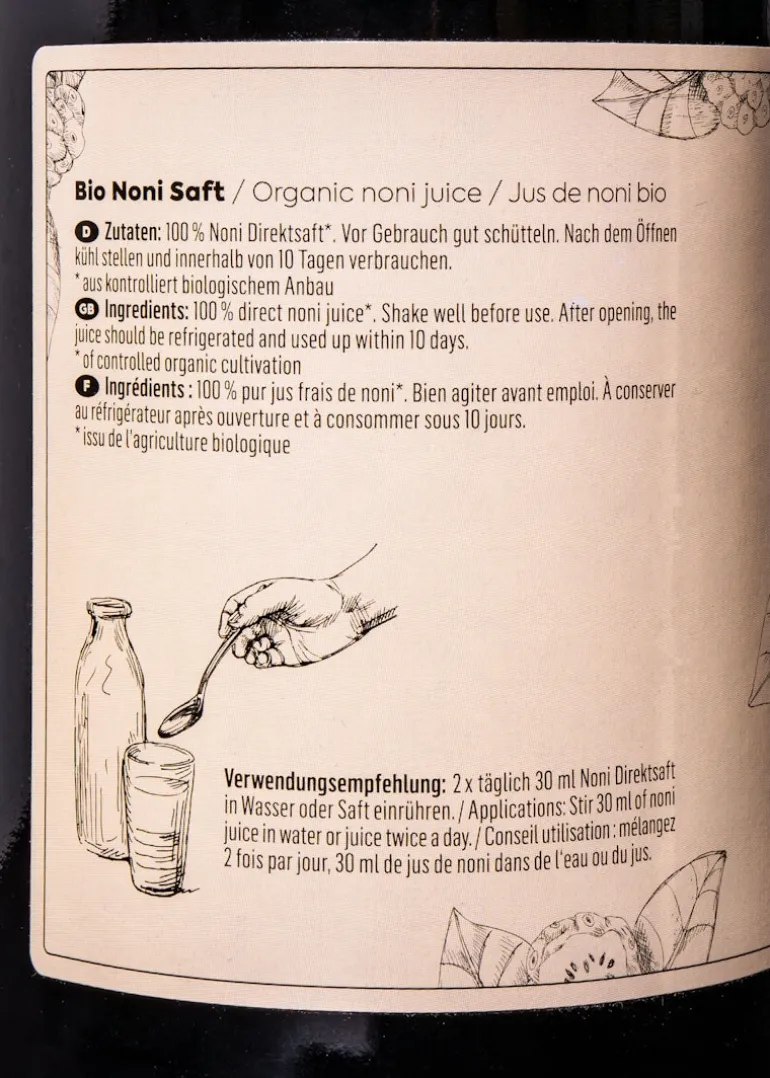 Bio Noni Saft / Organic noni juice / Jus de noni bio

D Zutaten: 100 % Noni Direktsaft*. Vor Gebrauch gut schütteln. Nach dem Öffnen kühl stellen und innerhalb von 10 Tagen verbrauchen.
* aus kontrolliert biologischem Anbau

GB Ingredients: 100 % direct noni juice*. Shake well before use. After opening, the juice should be refrigerated and used up within 10 days.
* of controlled organic cultivation

F Ingrédients : 100 % pur jus frais de noni*. Bien agiter avant emploi. À conserver au réfrigérateur après ouverture et à consommer sous 10 jours.
* issu de l'agriculture biologique

Verwendungsempfehlung: 2 x täglich 30 ml Noni Direktsaft in Wasser oder Saft einrühren. / Applications: Stir 30 ml of noni juice in water or juice twice a day. / Conseil utilisation : mélangez 2 fois par jour, 30 ml de jus de noni dans de l'eau ou du jus.